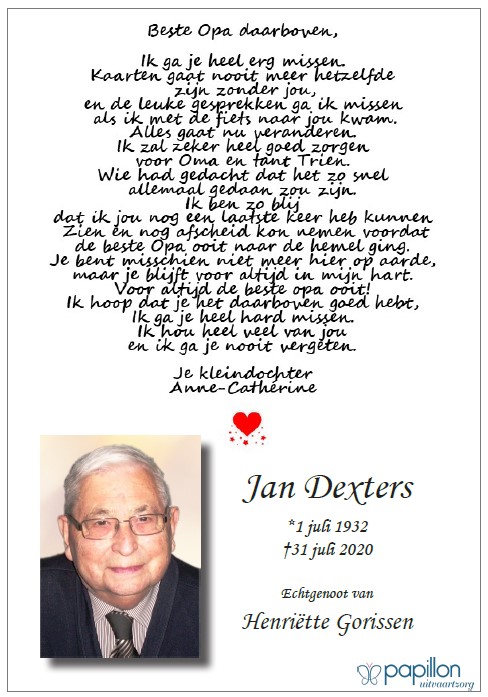 Beste Opa daarboven,

Ik ga je heel erg missen.
Kaarten gaat nooit meer hetzelfde zijn zonder jou,
en de leuke gesprekken ga ik missen als ik met de fiets naar jou kwam.
Alles gaat nu veranderen.
Ik zal zeker heel goed zorgen voor Oma en tant Trien.
Wie had gedacht dat het zo snel allemaal gedaan zou zijn.
Ik ben zo blij
dat ik jou nog een laatste keer heb kunnen Zien en nog afscheid kon nemen voordat de beste Opa ooit naar de hemel ging.
Je bent misschien niet meer hier op aarde,
maar je blijft voor altijd in mijn hart.
Voor altijd de beste opa ooit!
Ik hoop dat je het daarboven goed hebt,
Ik ga je heel hard missen.
Ik hou heel veel van jou
en ik ga je nooit vergeten.

Je kleindochter
Anne-Cathérine

Jan Dexters

*1 juli 1932
†31 juli 2020

Echtgenoot van

Henriëtte Gorissen

papillon uitvaartzorg